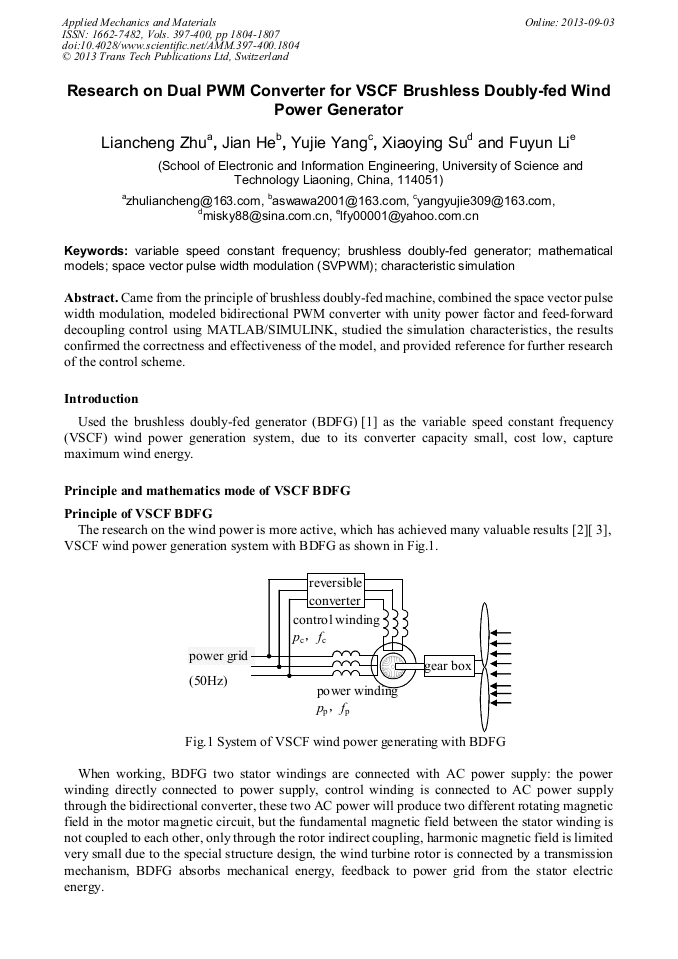 Applied Mechanics and Materials
ISSN: 1662-7482, Vols. 397-400, pp 1804-1807
doi:10.4028/www.scientific.net/AMM.397-400.1804
© 2013 Trans Tech Publications Ltd, Switzerland

Online: 2013-09-03

Research on Dual PWM Converter for VSCF Brushless Doubly-fed Wind Power Generator

Liancheng Zhu$^a$, Jian He$^b$, Yujie Yang$^c$, Xiaoying Su$^d$ and Fuyun Li$^e$

(School of Electronic and Information Engineering, University of Science and Technology Liaoning, China, 114051)

$^a$zhuliancheng@163.com, $^b$aswawa2001@163.com, $^c$yangyujie309@163.com, $^d$misky88@sina.com.cn, $^e$lfy00001@yahoo.com.cn

Keywords: variable speed constant frequency; brushless doubly-fed generator; mathematical models; space vector pulse width modulation (SVPWM); characteristic simulation

Abstract. Came from the principle of brushless doubly-fed machine, combined the space vector pulse width modulation, modeled bidirectional PWM converter with unity power factor and feed-forward decoupling control using MATLAB/SIMULINK, studied the simulation characteristics, the results confirmed the correctness and effectiveness of the model, and provided reference for further research of the control scheme.

Introduction

Used the brushless doubly-fed generator (BDFG) [1] as the variable speed constant frequency (VSCF) wind power generation system, due to its converter capacity small, cost low, capture maximum wind energy.

Principle and mathematics mode of VSCF BDFG

Principle of VSCF BDFG

The research on the wind power is more active, which has achieved many valuable results [2][ 3], VSCF wind power generation system with BDFG as shown in Fig.1.

reversible
converter
control winding
$p_c$, $f_c$
power grid
(50Hz)
gear box
power winding
$p_p$, $f_p$

Fig.1 System of VSCF wind power generating with BDFG

When working, BDFG two stator windings are connected with AC power supply: the power winding directly connected to power supply, control winding is connected to AC power supply through the bidirectional converter, these two AC power will produce two different rotating magnetic field in the motor magnetic circuit, but the fundamental magnetic field between the stator winding is not coupled to each other, only through the rotor indirect coupling, harmonic magnetic field is limited very small due to the special structure design, the wind turbine rotor is connected by a transmission mechanism, BDFG absorbs mechanical energy, feedback to power grid from the stator electric energy.